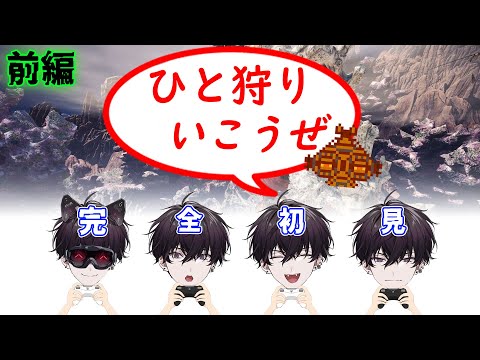 前編

ひと狩り
いこうぜ

完 全 初 見